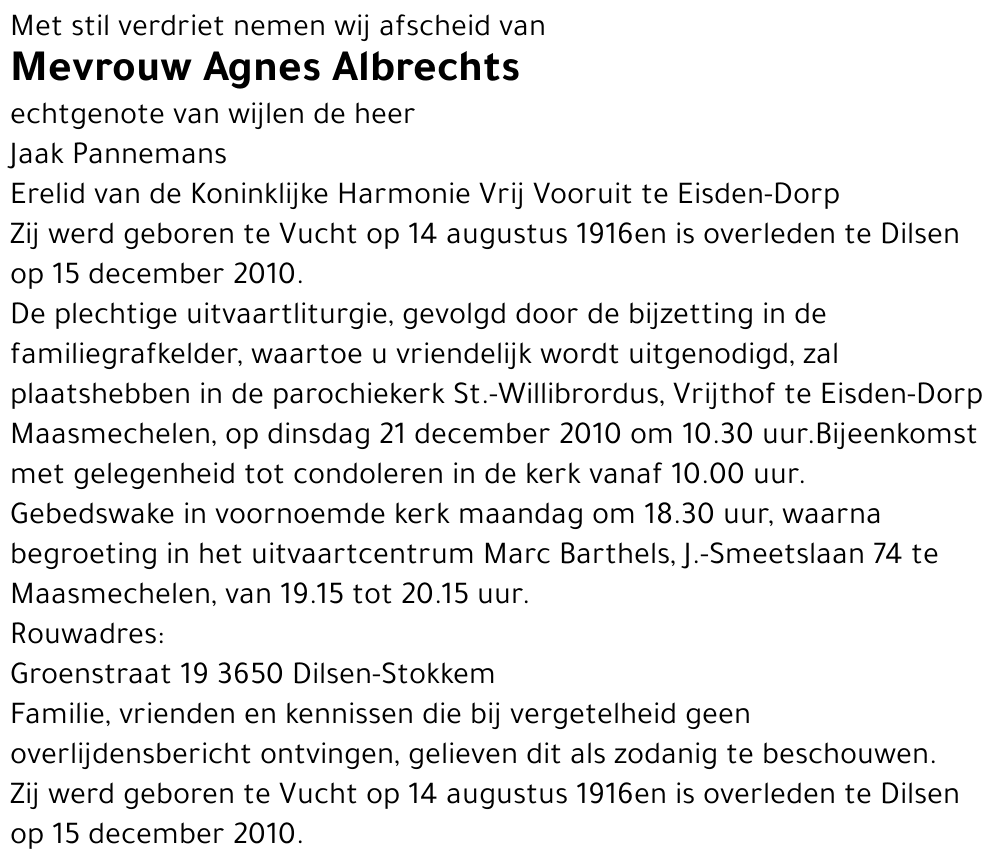 Met stil verdriet nemen wij afscheid van
Mevrouw Agnes Albrechts
echtgenote van wijlen de heer
Jaak Pannemans
Erelid van de Koninklijke Harmonie Vrij Vooruit te Eisden-Dorp
Zij werd geboren te Vucht op 14 augustus 1916en is overleden te Dilsen op 15 december 2010.
De plechtige uitvaartliturgie, gevolgd door de bijzetting in de familiegrafkelder, waartoe u vriendelijk wordt uitgenodigd, zal plaatshebben in de parochiekerk St.-Willibrordus, Vrijthof te Eisden-Dorp Maasmechelen, op dinsdag 21 december 2010 om 10.30 uur.Bijeenkomst met gelegenheid tot condoleren in de kerk vanaf 10.00 uur.
Gebedswake in voornoemde kerk maandag om 18.30 uur, waarna begroeting in het uitvaartcentrum Marc Barthels, J.-Smeetslaan 74 te Maasmechelen, van 19.15 tot 20.15 uur.
Rouwadres:
Groenstraat 19 3650 Dilsen-Stokkem
Familie, vrienden en kennissen die bij vergetelheid geen overlijdensbericht ontvingen, gelieven dit als zodanig te beschouwen.
Zij werd geboren te Vucht op 14 augustus 1916en is overleden te Dilsen op 15 december 2010.